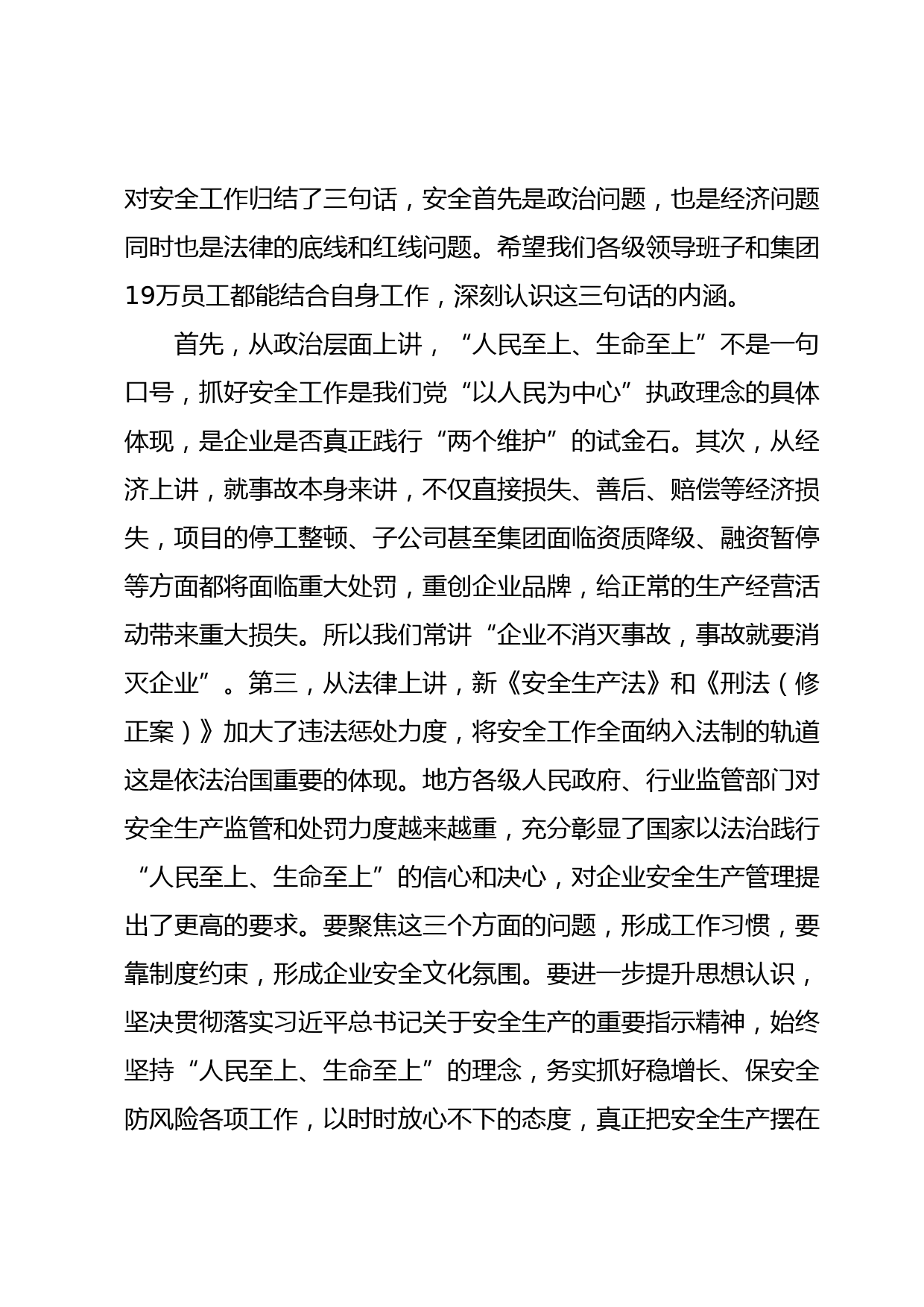 对安全工作归结了三句话，安全首先是政治问题，也是经济问题同时也是法律的底线和红线问题。希望我们各级领导班子和集团19万员工都能结合自身工作，深刻认识这三句话的内涵。

首先，从政治层面上讲，“人民至上、生命至上”不是一句口号，抓好安全工作是我们党“以人民为中心”执政理念的具体体现，是企业是否真正践行“两个维护”的试金石。其次，从经济上讲，就事故本身来讲，不仅直接损失、善后、赔偿等经济损失，项目的停工整顿、子公司甚至集团面临资质降级、融资暂停等方面都将面临重大处罚，重创企业品牌，给正常的生产经营活动带来重大损失。所以我们常讲“企业不消灭事故，事故就要消灭企业”。第三，从法律上讲，新《安全生产法》和《刑法（修正案）》加大了违法惩处力度，将安全工作全面纳入法制的轨道这是依法治国重要的体现。地方各级人民政府、行业监管部门对安全生产监管和处罚力度越来越重，充分彰显了国家以法治践行“人民至上、生命至上”的信心和决心，对企业安全生产管理提出了更高的要求。要聚焦这三个方面的问题，形成工作习惯，要靠制度约束，形成企业安全文化氛围。要进一步提升思想认识，坚决贯彻落实习近平总书记关于安全生产的重要指示精神，始终坚持“人民至上、生命至上”的理念，务实抓好稳增长、保安全防风险各项工作，以时时放心不下的态度，真正把安全生产摆在